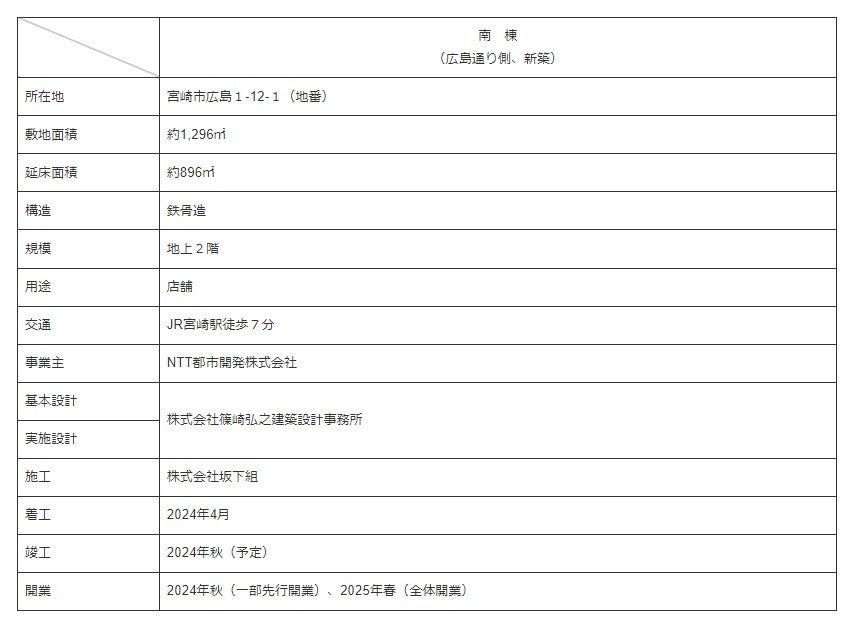 | | 南　棟<br>（広島通り側、新築） |
|---|---|
| 所在地 | 宮崎市広島１-12-１（地番） |
| 敷地面積 | 約1,296㎡ |
| 延床面積 | 約896㎡ |
| 構造 | 鉄骨造 |
| 規模 | 地上２階 |
| 用途 | 店舗 |
| 交通 | JR宮崎駅徒歩７分 |
| 事業主 | NTT都市開発株式会社 |
| 基本設計 | 株式会社篠崎弘之建築設計事務所 |
| 実施設計 | 株式会社篠崎弘之建築設計事務所 |
| 施工 | 株式会社坂下組 |
| 着工 | 2024年4月 |
| 竣工 | 2024年秋（予定） |
| 開業 | 2024年秋（一部先行開業）、2025年春（全体開業） |